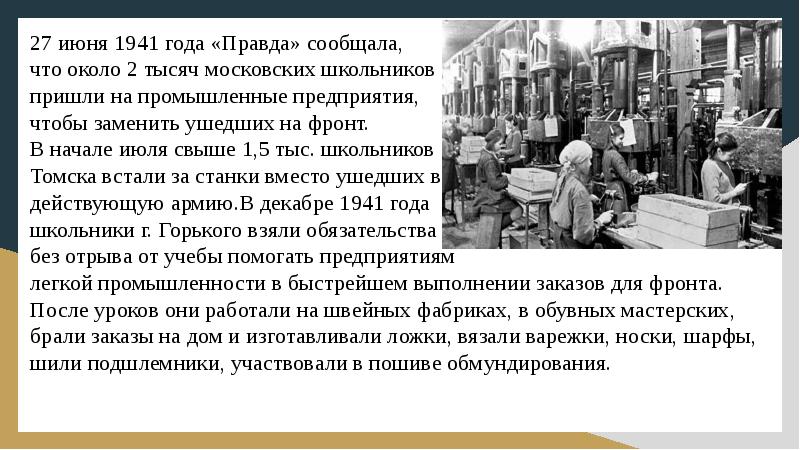 27 июня 1941 года «Правда» сообщала, что около 2 тысяч московских школьников пришли на промышленные предприятия, чтобы заменить ушедших на фронт.
В начале июля свыше 1,5 тыс. школьников Томска встали за станки вместо ушедших в действующую армию.В декабре 1941 года школьники г. Горького взяли обязательства без отрыва от учебы помогать предприятиям легкой промышленности в быстрейшем выполнении заказов для фронта. После уроков они работали на швейных фабриках, в обувных мастерских, брали заказы на дом и изготавливали ложки, вязали варежки, носки, шарфы, шили подшлемники, участвовали в пошиве обмундирования.